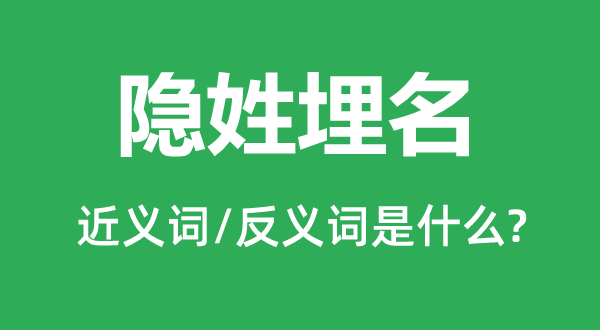 隐姓埋名

近义词/反义词是什么?